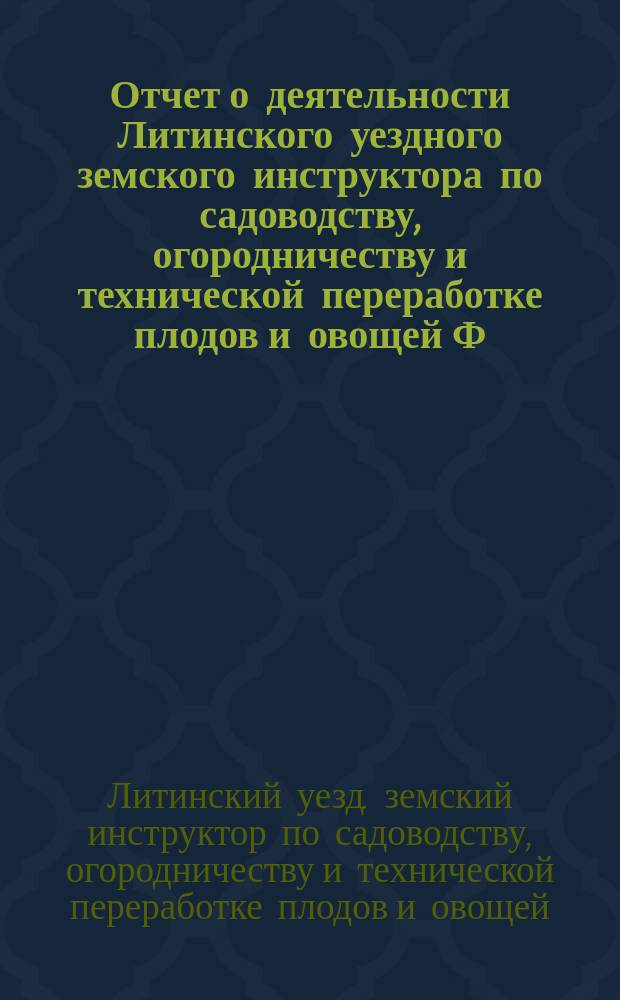 Отчет о деятельности Литинского уездного земского инструктора по садоводству, огородничеству и технической переработке плодов и овощей Ф

Литинский уезд земский инструктор по садоводству, огородничеству и технической переработке плодов и овощей